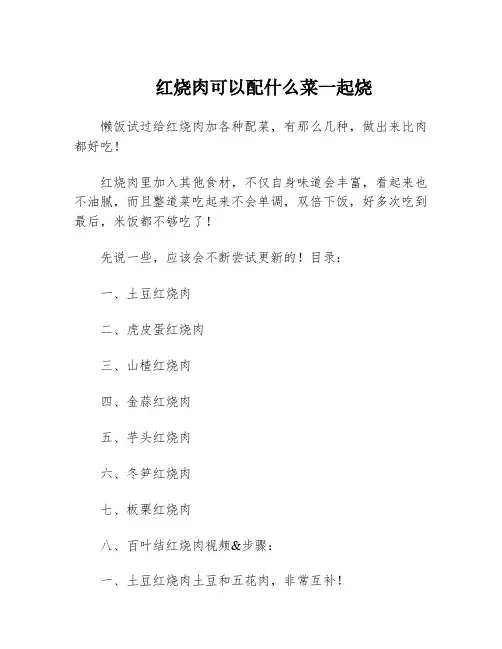 红烧肉可以配什么菜一起烧

懒饭试过给红烧肉加各种配菜，有那么几种，做出来比肉都好吃！

红烧肉里加入其他食材，不仅自身味道会丰富，看起来也不油腻，而且整道菜吃起来不会单调，双倍下饭，好多次吃到最后，米饭都不够吃了！

先说一些，应该会不断尝试更新的！目录：

一、土豆红烧肉

二、虎皮蛋红烧肉

三、山楂红烧肉

四、金蒜红烧肉

五、芋头红烧肉

六、冬笋红烧肉

七、板栗红烧肉

八、百叶结红烧肉视频&步骤：

一、土豆红烧肉土豆和五花肉，非常互补！